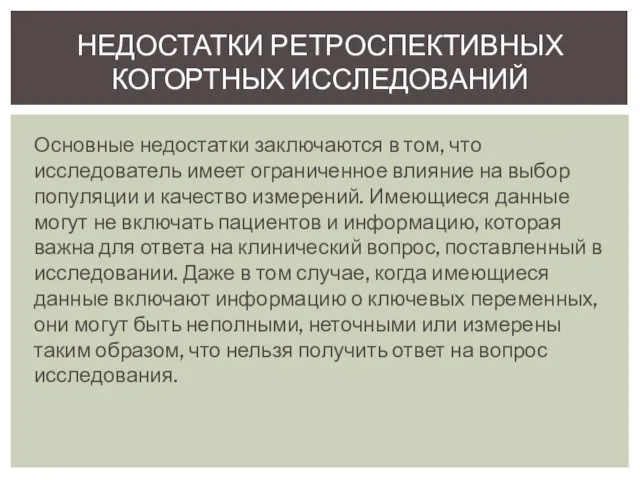 НЕДОСТАТКИ РЕТРОСПЕКТИВНЫХ КОГОРТНЫХ ИССЛЕДОВАНИЙ

Основные недостатки заключаются в том, что исследователь имеет ограниченное влияние на выбор популяции и качество измерений. Имеющиеся данные могут не включать пациентов и информацию, которая важна для ответа на клинический вопрос, поставленный в исследовании. Даже в том случае, когда имеющиеся данные включают информацию о ключевых переменных, они могут быть неполными, неточными или измерены таким образом, что нельзя получить ответ на вопрос исследования.